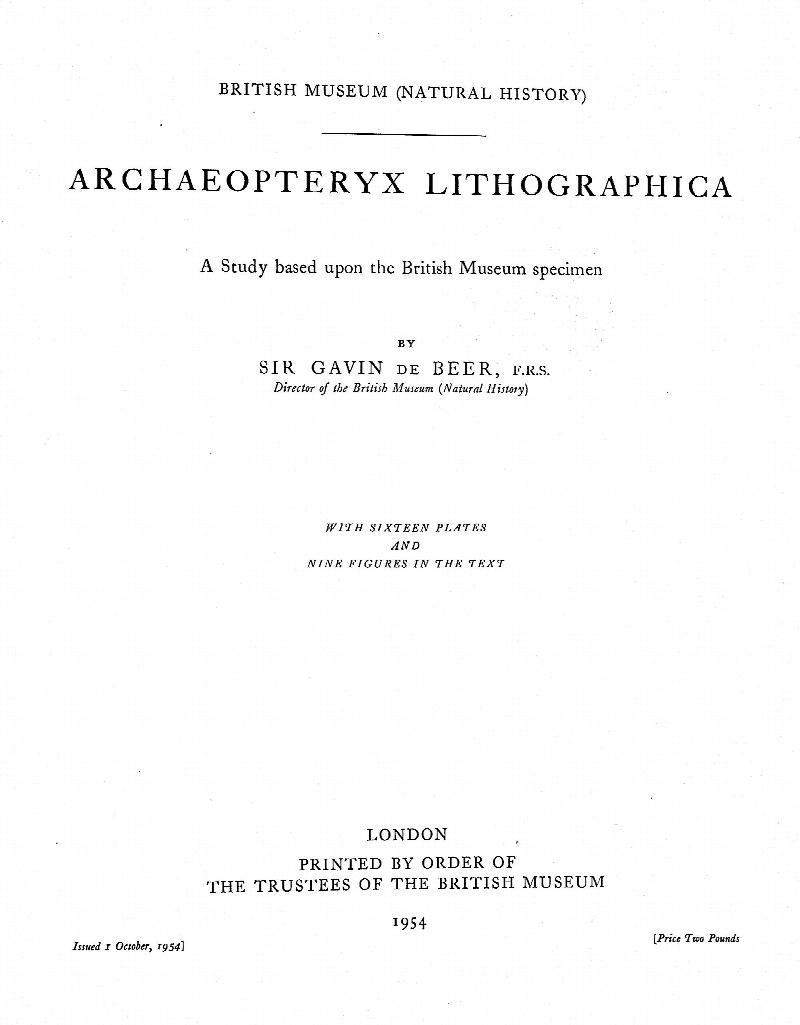 BRITISH MUSEUM (NATURAL HISTORY)

ARCHAEOPTERYX LITHOGRAPHICA

A Study based upon the British Museum specimen

BY

SIR GAVIN DE BEER, F.R.S.
Director of the British Museum (Natural History)

WITH SIXTEEN PLATES
AND
NINE FIGURES IN THE TEXT

LONDON
PRINTED BY ORDER OF
THE TRUSTEES OF THE BRITISH MUSEUM

1954

Issued 1 October, 1954]

[Price Two Pounds